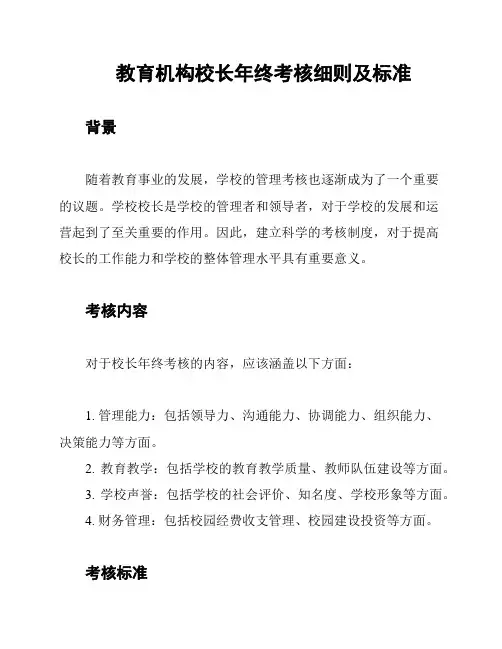 教育机构校长年终考核细则及标准

背景

随着教育事业的发展，学校的管理考核也逐渐成为了一个重要的议题。学校校长是学校的管理者和领导者，对于学校的发展和运营起到了至关重要的作用。因此，建立科学的考核制度，对于提高校长的工作能力和学校的整体管理水平具有重要意义。

考核内容

对于校长年终考核的内容，应该涵盖以下方面：

1. 管理能力：包括领导力、沟通能力、协调能力、组织能力、决策能力等方面。
2. 教育教学：包括学校的教育教学质量、教师队伍建设等方面。
3. 学校声誉：包括学校的社会评价、知名度、学校形象等方面。
4. 财务管理：包括校园经费收支管理、校园建设投资等方面。

考核标准